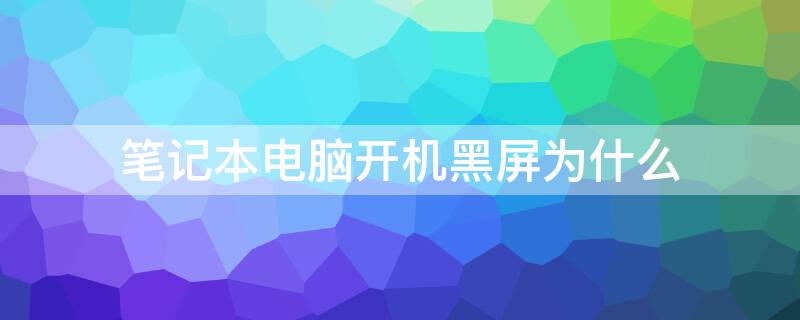 笔记本电脑开机黑屏为什么